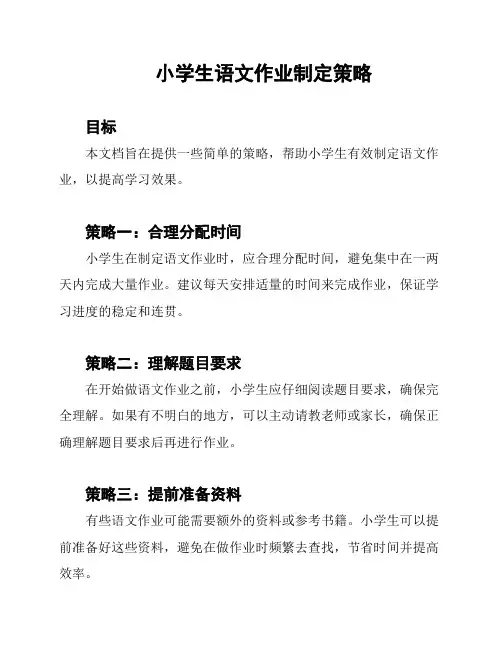 小学生语文作业制定策略

目标

本文档旨在提供一些简单的策略，帮助小学生有效制定语文作业，以提高学习效果。

策略一：合理分配时间

小学生在制定语文作业时，应合理分配时间，避免集中在一两天内完成大量作业。建议每天安排适量的时间来完成作业，保证学习进度的稳定和连贯。

策略二：理解题目要求

在开始做语文作业之前，小学生应仔细阅读题目要求，确保完全理解。如果有不明白的地方，可以主动请教老师或家长，确保正确理解题目要求后再进行作业。

策略三：提前准备资料

有些语文作业可能需要额外的资料或参考书籍。小学生可以提前准备好这些资料，避免在做作业时频繁去查找，节省时间并提高效率。